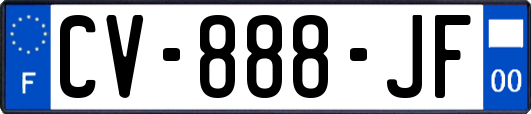 F
CV-888-JF
00